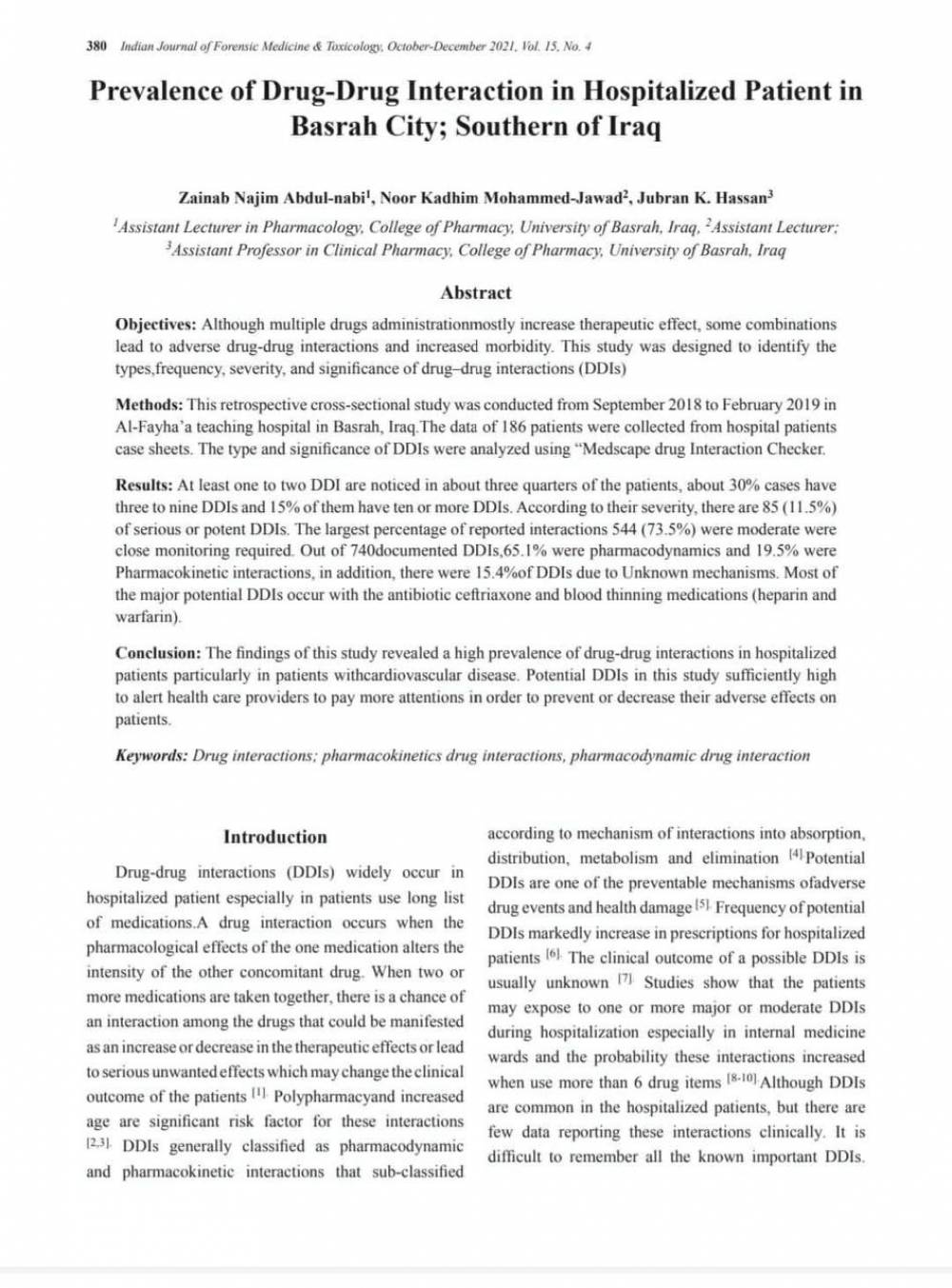 380 Indian Journal of Forensic Medicine & Toxicology, October-December 2021, Vol. 15, No. 4

Prevalence of Drug-Drug Interaction in Hospitalized Patient in Basrah City; Southern of Iraq

Zainab Najim Abdul-nabi$^1$, Noor Kadhim Mohammed-Jawad$^2$, Jubran K. Hassan$^3$

$^1$Assistant Lecturer in Pharmacology, College of Pharmacy, University of Basrah, Iraq, $^2$Assistant Lecturer; $^3$Assistant Professor in Clinical Pharmacy, College of Pharmacy, University of Basrah, Iraq

Abstract

Objectives: Although multiple drugs administrationmostly increase therapeutic effect, some combinations lead to adverse drug-drug interactions and increased morbidity. This study was designed to identify the types,frequency, severity, and significance of drug–drug interactions (DDIs)

Methods: This retrospective cross-sectional study was conducted from September 2018 to February 2019 in Al-Fayha'a teaching hospital in Basrah, Iraq.The data of 186 patients were collected from hospital patients case sheets. The type and significance of DDIs were analyzed using "Medscape drug Interaction Checker.

Results: At least one to two DDI are noticed in about three quarters of the patients, about 30% cases have three to nine DDIs and 15% of them have ten or more DDIs. According to their severity, there are 85 (11.5%) of serious or potent DDIs. The largest percentage of reported interactions 544 (73.5%) were moderate were close monitoring required. Out of 740documented DDIs,65.1% were pharmacodynamics and 19.5% were Pharmacokinetic interactions, in addition, there were 15.4%of DDIs due to Unknown mechanisms. Most of the major potential DDIs occur with the antibiotic ceftriaxone and blood thinning medications (heparin and warfarin).

Conclusion: The findings of this study revealed a high prevalence of drug-drug interactions in hospitalized patients particularly in patients withcardiovascular disease. Potential DDIs in this study sufficiently high to alert health care providers to pay more attentions in order to prevent or decrease their adverse effects on patients.

Keywords: Drug interactions; pharmacokinetics drug interactions, pharmacodynamic drug interaction

Introduction

Drug-drug interactions (DDIs) widely occur in hospitalized patient especially in patients use long list of medications.A drug interaction occurs when the pharmacological effects of the one medication alters the intensity of the other concomitant drug. When two or more medications are taken together, there is a chance of an interaction among the drugs that could be manifested as an increase or decrease in the therapeutic effects or lead to serious unwanted effects which may change the clinical outcome of the patients $^{[1]}$. Polypharmacyand increased age are significant risk factor for these interactions $^{[2,3]}$. DDIs generally classified as pharmacodynamic and pharmacokinetic interactions that sub-classified

according to mechanism of interactions into absorption, distribution, metabolism and elimination $^{[4]}$.Potential DDIs are one of the preventable mechanisms ofadverse drug events and health damage $^{[5]}$. Frequency of potential DDIs markedly increase in prescriptions for hospitalized patients $^{[6]}$. The clinical outcome of a possible DDIs is usually unknown $^{[7]}$. Studies show that the patients may expose to one or more major or moderate DDIs during hospitalization especially in internal medicine wards and the probability these interactions increased when use more than 6 drug items $^{[8-10]}$.Although DDIs are common in the hospitalized patients, but there are few data reporting these interactions clinically. It is difficult to remember all the known important DDIs.